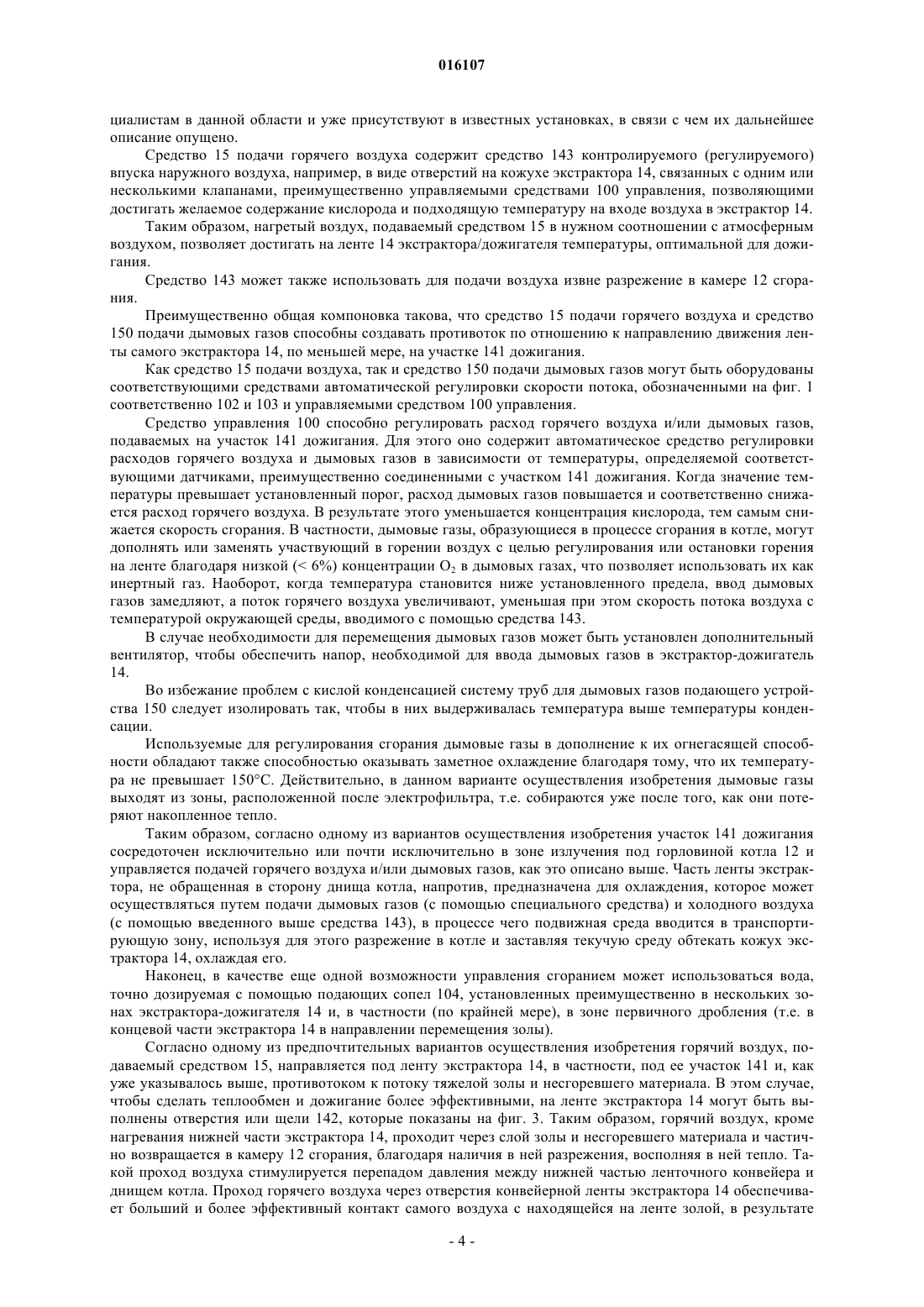 016107

циалистам в данной области и уже присутствуют в известных установках, в связи с чем их дальнейшее описание опущено.

Средство 15 подачи горячего воздуха содержит средство 143 контролируемого (регулируемого) впуска наружного воздуха, например, в виде отверстий на кожухе экстрактора 14, связанных с одним или несколькими клапанами, преимущественно управляемыми средствами 100 управления, позволяющими достигать желаемое содержание кислорода и подходящую температуру на входе воздуха в экстрактор 14.

Таким образом, нагретый воздух, подаваемый средством 15 в нужном соотношении с атмосферным воздухом, позволяет достигать на ленте 14 экстрактора/дожигателя температуры, оптимальной для дожигания.

Средство 143 может также использовать для подачи воздуха извне разрежение в камере 12 сгорания.

Преимущественно общая компоновка такова, что средство 15 подачи горячего воздуха и средство 150 подачи дымовых газов способны создавать противоток по отношению к направлению движения ленты самого экстрактора 14, по меньшей мере, на участке 141 дожигания.

Как средство 15 подачи воздуха, так и средство 150 подачи дымовых газов могут быть оборудованы соответствующими средствами автоматической регулировки скорости потока, обозначенными на фиг. 1 соответственно 102 и 103 и управляемыми средством 100 управления.

Средство управления 100 способно регулировать расход горячего воздуха и/или дымовых газов, подаваемых на участок 141 дожигания. Для этого оно содержит автоматическое средство регулировки расходов горячего воздуха и дымовых газов в зависимости от температуры, определяемой соответствующими датчиками, преимущественно соединенными с участком 141 дожигания. Когда значение температуры превышает установленный порог, расход дымовых газов повышается и соответственно снижается расход горячего воздуха. В результате этого уменьшается концентрация кислорода, тем самым снижается скорость сгорания. В частности, дымовые газы, образующиеся в процессе сгорания в котле, могут дополнять или заменять участвующий в горении воздух с целью регулирования или остановки горения на ленте благодаря низкой (< 6%) концентрации $O_2$ в дымовых газах, что позволяет использовать их как инертный газ. Наоборот, когда температура становится ниже установленного предела, ввод дымовых газов замедляют, а поток горячего воздуха увеличивают, уменьшая при этом скорость потока воздуха с температурой окружающей среды, вводимого с помощью средства 143.

В случае необходимости для перемещения дымовых газов может быть установлен дополнительный вентилятор, чтобы обеспечить напор, необходимой для ввода дымовых газов в экстрактор-дожигатель 14.

Во избежание проблем с кислой конденсацией систему труб для дымовых газов подающего устройства 150 следует изолировать так, чтобы в них выдерживалась температура выше температуры конденсации.

Используемые для регулирования сгорания дымовые газы в дополнение к их огнегасящей способности обладают также способностью оказывать заметное охлаждение благодаря тому, что их температура не превышает 150°C. Действительно, в данном варианте осуществления изобретения дымовые газы выходят из зоны, расположенной после электрофильтра, т.е. собираются уже после того, как они потеряют накопленное тепло.

Таким образом, согласно одному из вариантов осуществления изобретения участок 141 дожигания сосредоточен исключительно или почти исключительно в зоне излучения под горловиной котла 12 и управляется подачей горячего воздуха и/или дымовых газов, как это описано выше. Часть ленты экстрактора, не обращенная в сторону днища котла, напротив, предназначена для охлаждения, которое может осуществляться путем подачи дымовых газов (с помощью специального средства) и холодного воздуха (с помощью введенного выше средства 143), в процессе чего подвижная среда вводится в транспортирующую зону, используя для этого разрежение в котле и заставляя текучую среду обтекать кожух экстрактора 14, охлаждая его.

Наконец, в качестве еще одной возможности управления сгоранием может использоваться вода, точно дозируемая с помощью подающих сопел 104, установленных преимущественно в нескольких зонах экстрактора-дожигателя 14 и, в частности (по крайней мере), в зоне первичного дробления (т.е. в концевой части экстрактора 14 в направлении перемещения золы).

Согласно одному из предпочтительных вариантов осуществления изобретения горячий воздух, подаваемый средством 15, направляется под ленту экстрактора 14, в частности, под ее участок 141 и, как уже указывалось выше, противотоком к потоку тяжелой золы и несгоревшего материала. В этом случае, чтобы сделать теплообмен и дожигание более эффективными, на ленте экстрактора 14 могут быть выполнены отверстия или щели 142, которые показаны на фиг. 3. Таким образом, горячий воздух, кроме нагревания нижней части экстрактора 14, проходит через слой золы и несгоревшего материала и частично возвращается в камеру 12 сгорания, благодаря наличия в ней разрежения, восполняя в ней тепло. Такой проход воздуха стимулируется перепадом давления между нижней частью ленточного конвейера и днищем котла. Проход горячего воздуха через отверстия конвейерной ленты экстрактора 14 обеспечивает больший и более эффективный контакт самого воздуха с находящейся на ленте золой, в результате

- 4 -